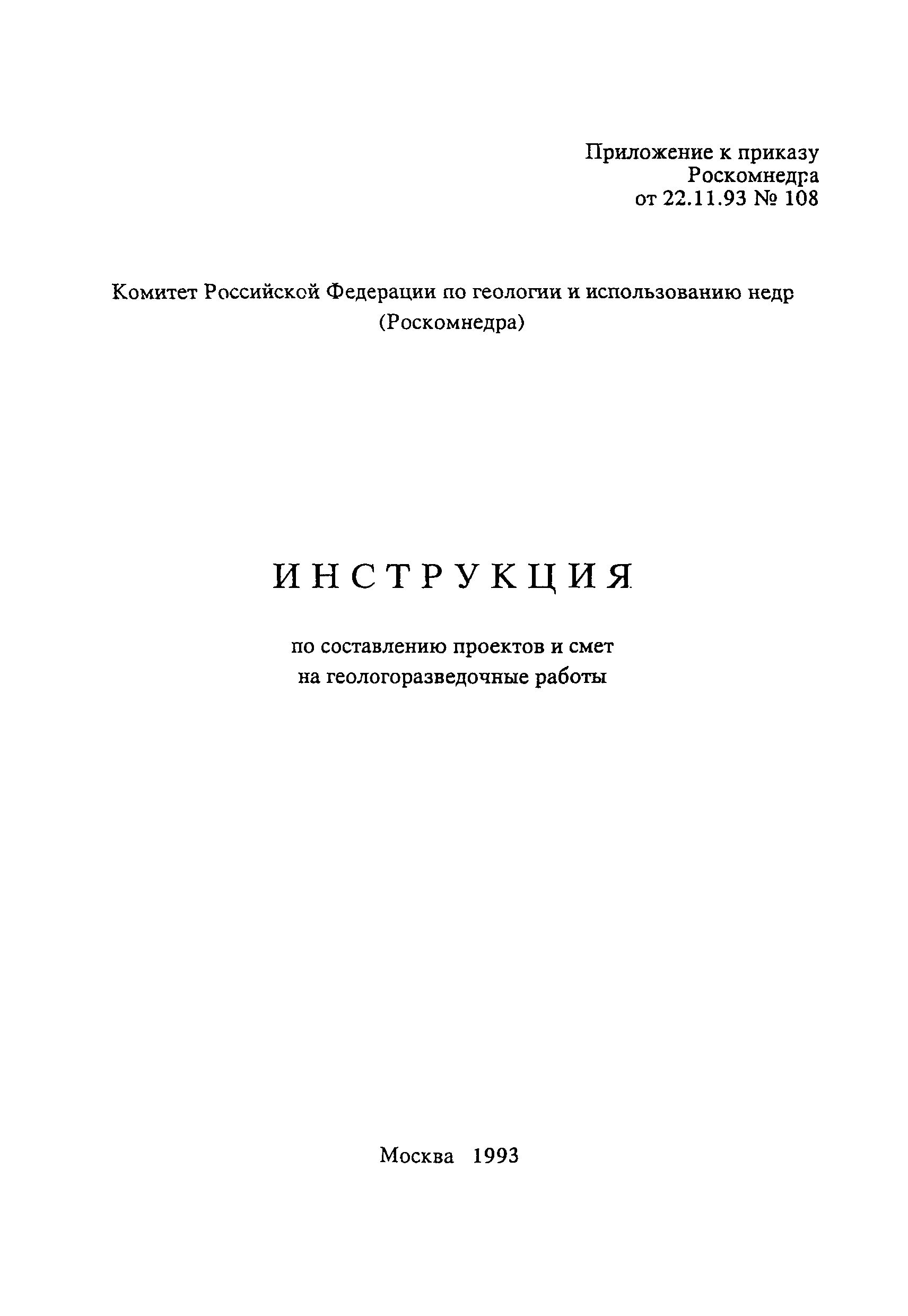 Приложение к приказу
Роскомнедра
от 22.11.93 № 108

Комитет Российской Федерации по геологии и использованию недр
(Роскомнедра)

ИНСТРУКЦИЯ

по составлению проектов и смет
на геологоразведочные работы

Москва 1993